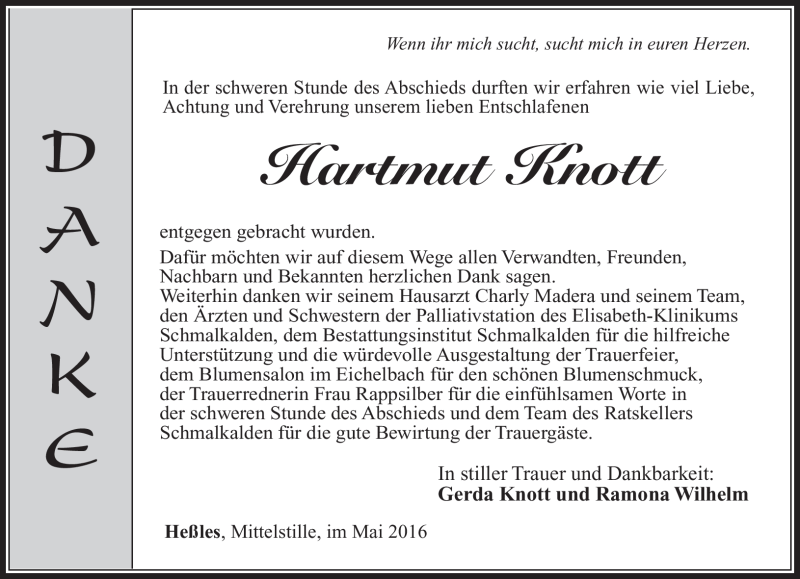 DANKE

Wenn ihr mich sucht, sucht mich in euren Herzen.

In der schweren Stunde des Abschieds durften wir erfahren wie viel Liebe, Achtung und Verehrung unserem lieben Entschlafenen

Hartmut Knott

entgegen gebracht wurden.
Dafür möchten wir auf diesem Wege allen Verwandten, Freunden, Nachbarn und Bekannten herzlichen Dank sagen.
Weiterhin danken wir seinem Hausarzt Charly Madera und seinem Team, den Ärzten und Schwestern der Palliativstation des Elisabeth-Klinikums Schmalkalden, dem Bestattungsinstitut Schmalkalden für die hilfreiche Unterstützung und die würdevolle Ausgestaltung der Trauerfeier, dem Blumensalon im Eichelbach für den schönen Blumenschmuck, der Trauerrednerin Frau Rappsilber für die einfühlsamen Worte in der schweren Stunde des Abschieds und dem Team des Ratskellers Schmalkalden für die gute Bewirtung der Trauergäste.

In stiller Trauer und Dankbarkeit:
Gerda Knott und Ramona Wilhelm

Heßles, Mittelstille, im Mai 2016